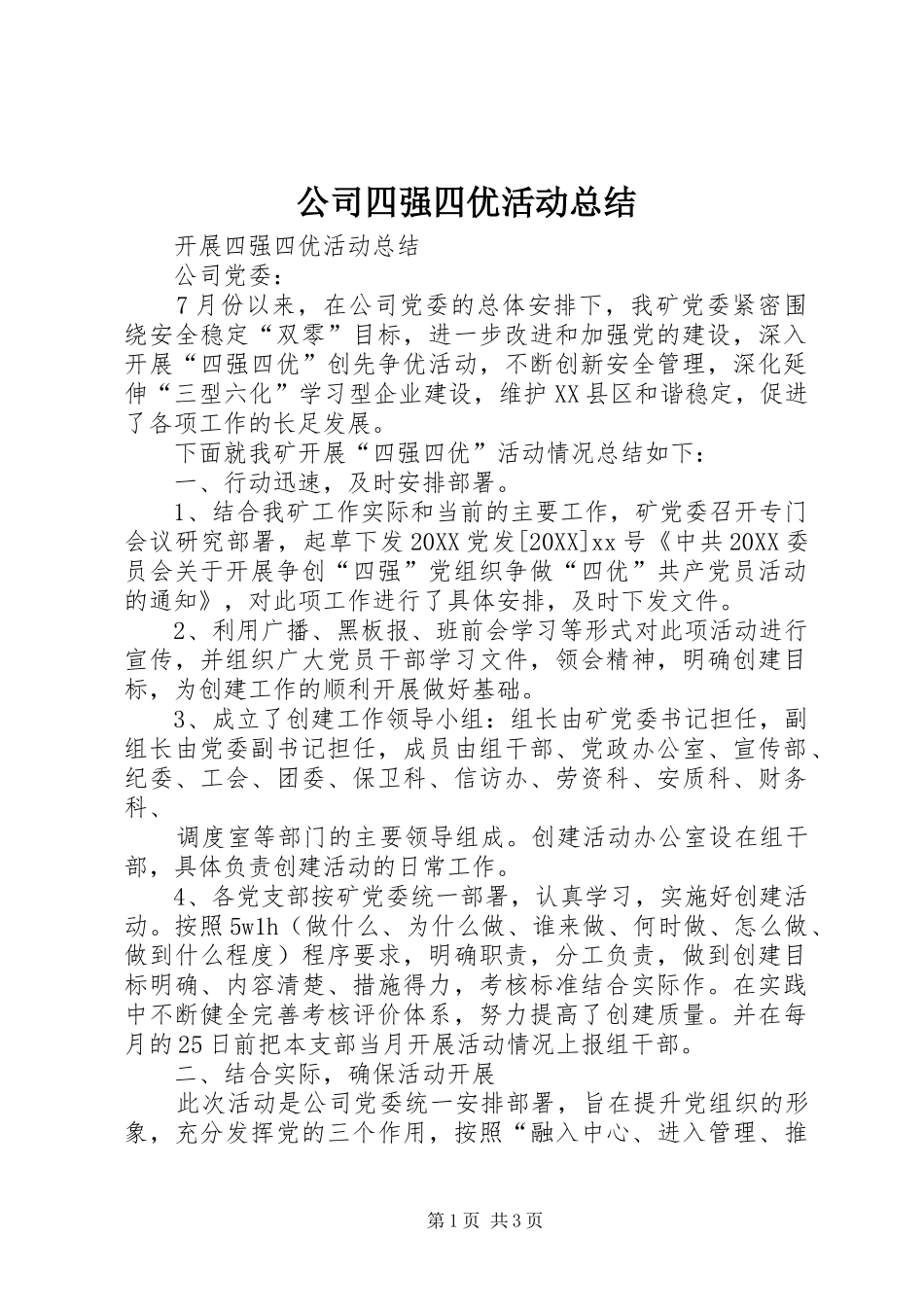 公司四强四优活动总结

开展四强四优活动总结

公司党委：

7月份以来，在公司党委的总体安排下，我矿党委紧密围绕安全稳定“双零”目标，进一步改进和加强党的建设，深入开展“四强四优”创先争优活动，不断创新安全管理，深化延伸“三型六化”学习型企业建设，维护XX县区和谐稳定，促进了各项工作的长足发展。

下面就我矿开展“四强四优”活动情况总结如下：

一、行动迅速，及时安排部署。

1、结合我矿工作实际和当前的主要工作，矿党委召开专门会议研究部署，起草下发20XX党发[20XX]xx号《中共20XX委员会关于开展争创“四强”党组织争做“四优”共产党员活动的通知》，对此项工作进行了具体安排，及时下发文件。

2、利用广播、黑板报、班前会学习等形式对此项活动进行宣传，并组织广大党员干部学习文件，领会精神，明确创建目标，为创建工作的顺利开展做好基础。

3、成立了创建工作领导小组：组长由矿党委书记担任，副组长由党委副书记担任，成员由组干部、党政办公室、宣传部、纪委、工会、团委、保卫科、信访办、劳资科、安质科、财务科、

调度室等部门的主要领导组成。创建活动办公室设在组干部，具体负责创建活动的日常工作。

4、各党支部按矿党委统一部署，认真学习，实施好创建活动。按照5w1h（做什么、为什么做、谁来做、何时做、怎么做、做到什么程度）程序要求，明确职责，分工负责，做到创建目标明确、内容清楚、措施得力，考核标准结合实际作。在实践中不断健全完善考核评价体系，努力提高了创建质量。并在每月的25日前把本支部当月开展活动情况上报组干部。

二、结合实际，确保活动开展

此次活动是公司党委统一安排部署，旨在提升党组织的形象，充分发挥党的三个作用，按照“融入中心、进入管理、推

第1页 共3页